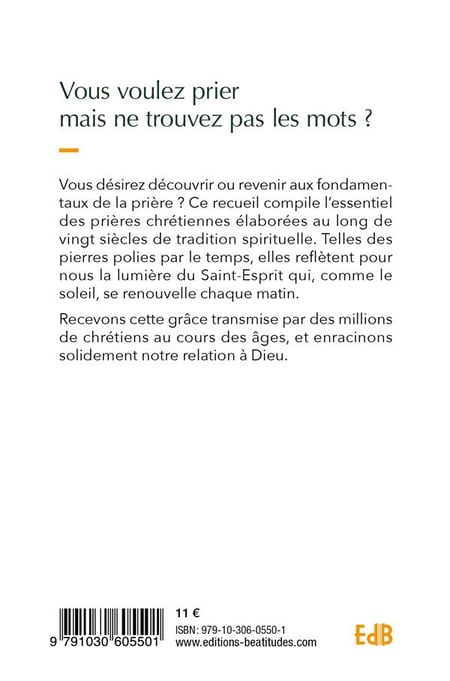 Vous voulez prier mais ne trouvez pas les mots ?

Vous désirez découvrir ou revenir aux fondamentaux de la prière ? Ce recueil compile l'essentiel des prières chrétiennes élaborées au long de vingt siècles de tradition spirituelle. Telles des pierres polies par le temps, elles reflètent pour nous la lumière du Saint-Esprit qui, comme le soleil, se renouvelle chaque matin.

Recevons cette grâce transmise par des millions de chrétiens au cours des âges, et enracinons solidement notre relation à Dieu.

9 791030 605501

11 €

ISBN: 979-10-306-0550-1

www.editions-beatitudes.com

EdB